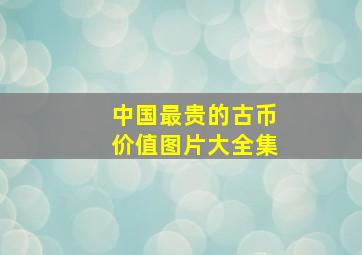 中国最贵的古币
价值图片大全集